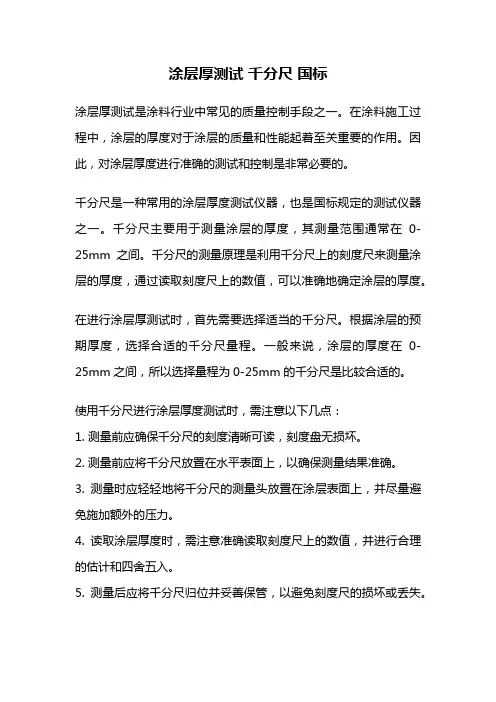 涂层厚测试 千分尺 国标

涂层厚测试是涂料行业中常见的质量控制手段之一。在涂料施工过程中，涂层的厚度对于涂层的质量和性能起着至关重要的作用。因此，对涂层厚度进行准确的测试和控制是非常必要的。

千分尺是一种常用的涂层厚度测试仪器，也是国标规定的测试仪器之一。千分尺主要用于测量涂层的厚度，其测量范围通常在 0-25mm 之间。千分尺的测量原理是利用千分尺上的刻度尺来测量涂层的厚度，通过读取刻度尺上的数值，可以准确地确定涂层的厚度。

在进行涂层厚测试时，首先需要选择适当的千分尺。根据涂层的预期厚度，选择合适的千分尺量程。一般来说，涂层的厚度在 0-25mm 之间，所以选择量程为 0-25mm 的千分尺是比较合适的。

使用千分尺进行涂层厚度测试时，需注意以下几点：
1. 测量前应确保千分尺的刻度清晰可读，刻度盘无损坏。
2. 测量前应将千分尺放置在水平表面上，以确保测量结果准确。
3. 测量时应轻轻地将千分尺的测量头放置在涂层表面上，并尽量避免施加额外的压力。
4. 读取涂层厚度时，需注意准确读取刻度尺上的数值，并进行合理的估计和四舍五入。
5. 测量后应将千分尺归位并妥善保管，以避免刻度尺的损坏或丢失。